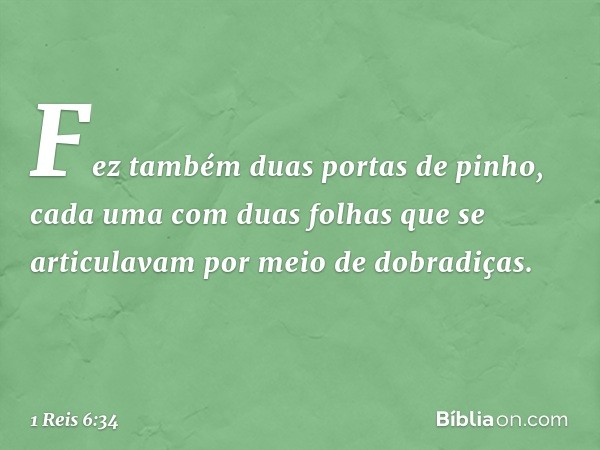 Fez também duas portas de pinho, cada uma com duas folhas que se articulavam por meio de dobradiças.

1 Reis 6:34

Bíbliaon.com